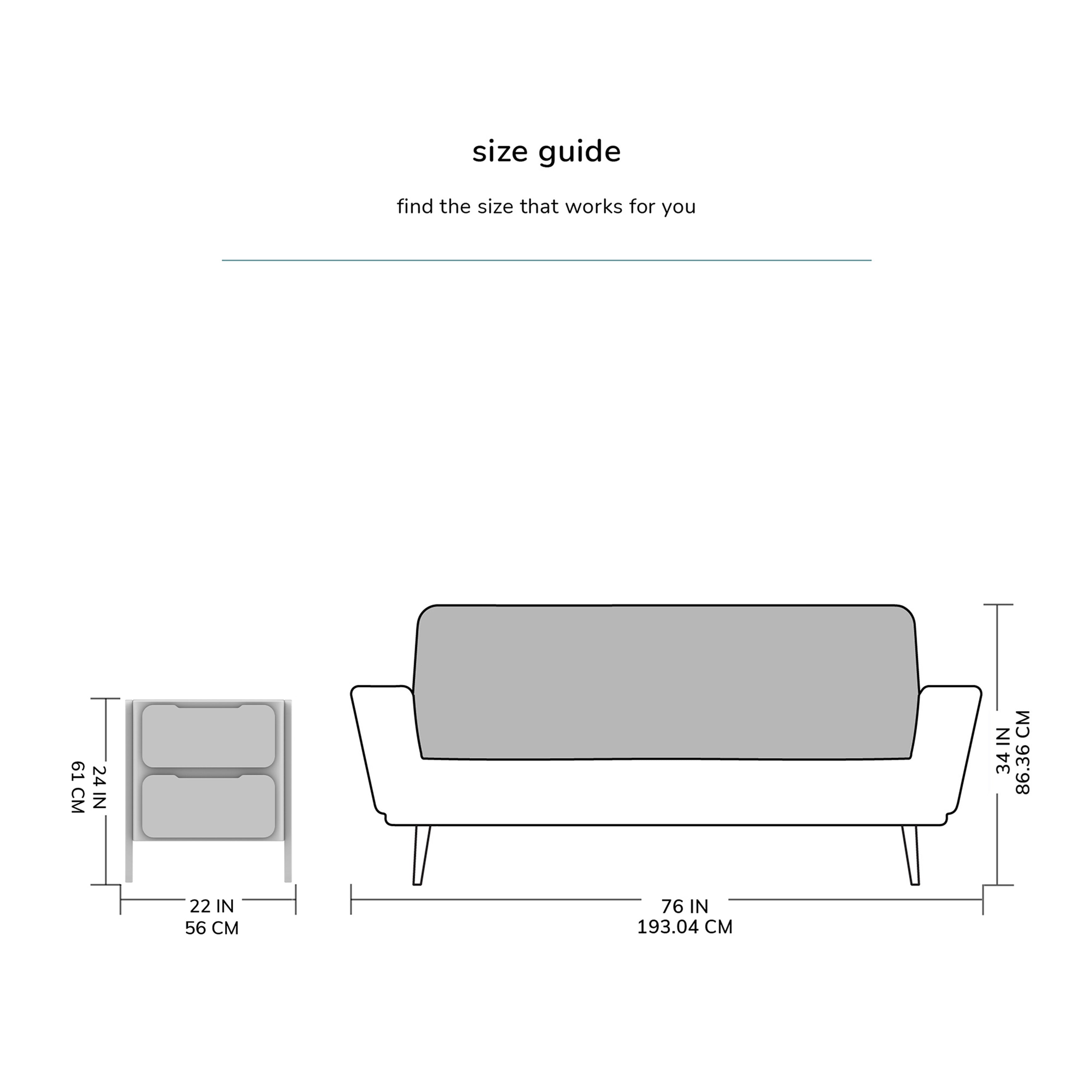 size guide

find the size that works for you

24 IN
61 CM

22 IN
56 CM

76 IN
193.04 CM

34 IN
86.36 CM